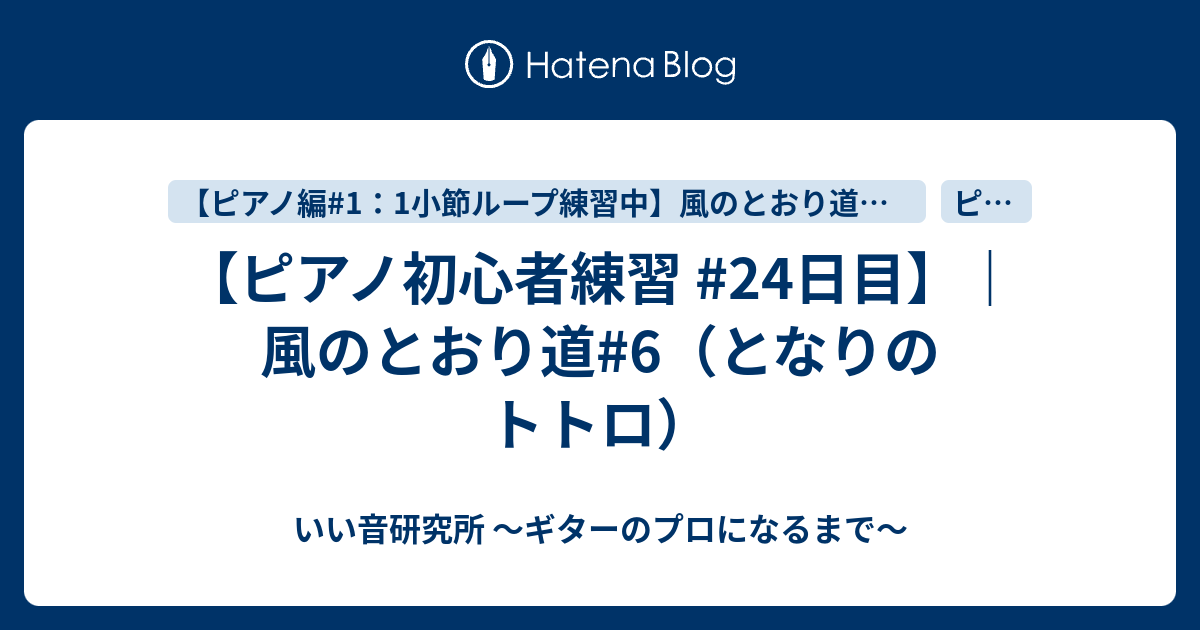 Hatena Blog

【ピアノ編#1：1小節ループ練習中】風のとおり道…

ピ…

【ピアノ初心者練習 #24日目】｜風のとおり道#6（となりのトトロ）

いい音研究所 〜ギターのプロになるまで〜